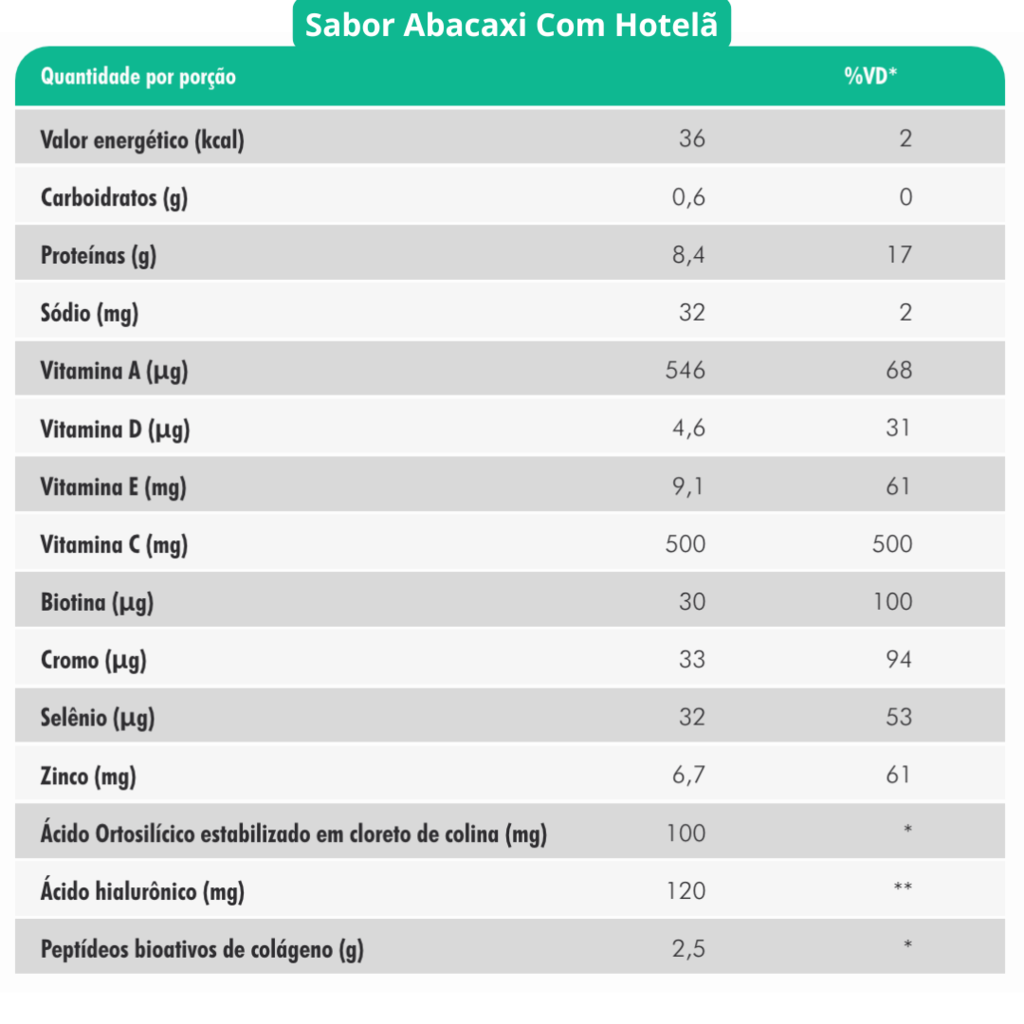 Sabor Abacaxi Com Hotelã

| Quantidade por porção | | %VD* |
|---|---|---|
| Valor energético (kcal) | 36 | 2 |
| Carboidratos (g) | 0,6 | 0 |
| Proteínas (g) | 8,4 | 17 |
| Sódio (mg) | 32 | 2 |
| Vitamina A (µg) | 546 | 68 |
| Vitamina D (µg) | 4,6 | 31 |
| Vitamina E (mg) | 9,1 | 61 |
| Vitamina C (mg) | 500 | 500 |
| Biotina (µg) | 30 | 100 |
| Cromo (µg) | 33 | 94 |
| Selênio (µg) | 32 | 53 |
| Zinco (mg) | 6,7 | 61 |
| Ácido Ortosilícico estabilizado em cloreto de colina (mg) | 100 | * |
| Ácido hialurônico (mg) | 120 | ** |
| Peptídeos bioativos de colágeno (g) | 2,5 | * |